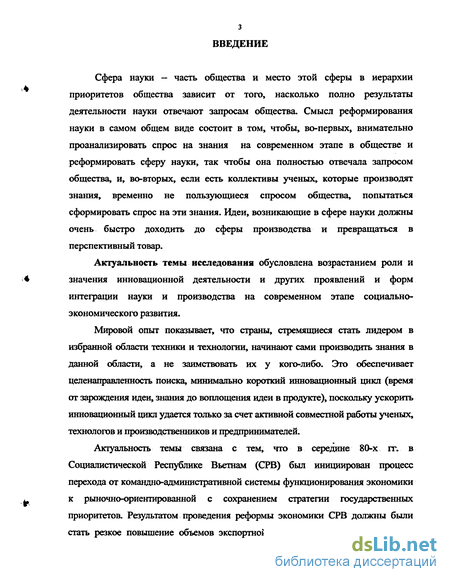 3

ВВЕДЕНИЕ

Сфера науки – часть общества и место этой сферы в иерархии приоритетов общества зависит от того, насколько полно результаты деятельности науки отвечают запросам общества. Смысл реформирования науки в самом общем виде состоит в том, чтобы, во-первых, внимательно проанализировать спрос на знания на современном этапе в обществе и реформировать сферу науки, так чтобы она полностью отвечала запросом общества, и, во-вторых, если есть коллективы ученых, которые производят знания, временно не пользующиеся спросом общества, попытаться сформировать спрос на эти знания. Идеи, возникающие в сфере науки должны очень быстро доходить до сферы производства и превращаться в перспективный товар.

Актуальность темы исследования обусловлена возрастанием роли и значения инновационной деятельности и других проявлений и форм интеграции науки и производства на современном этапе социально-экономического развития.

Мировой опыт показывает, что страны, стремящиеся стать лидером в избранной области техники и технологии, начинают сами производить знания в данной области, а не заимствовать их у кого-либо. Это обеспечивает целенаправленность поиска, минимально короткий инновационный цикл (время от зарождения идеи, знания до воплощения идеи в продукте), поскольку ускорить инновационный цикл удается только за счет активной совместной работы ученых, технологов и производственников и предпринимателей.

Актуальность темы связана с тем, что в середине 80-х гг. в Социалистической Республике Вьетнам (СРВ) был инициирован процесс перехода от командно-административной системы функционирования экономики к рыночно-ориентированной с сохранением стратегии государственных приоритетов. Результатом проведения реформы экономики СРВ должны были стать резкое повышение объемов экспортной

dsLib.net
библиотека диссертаций